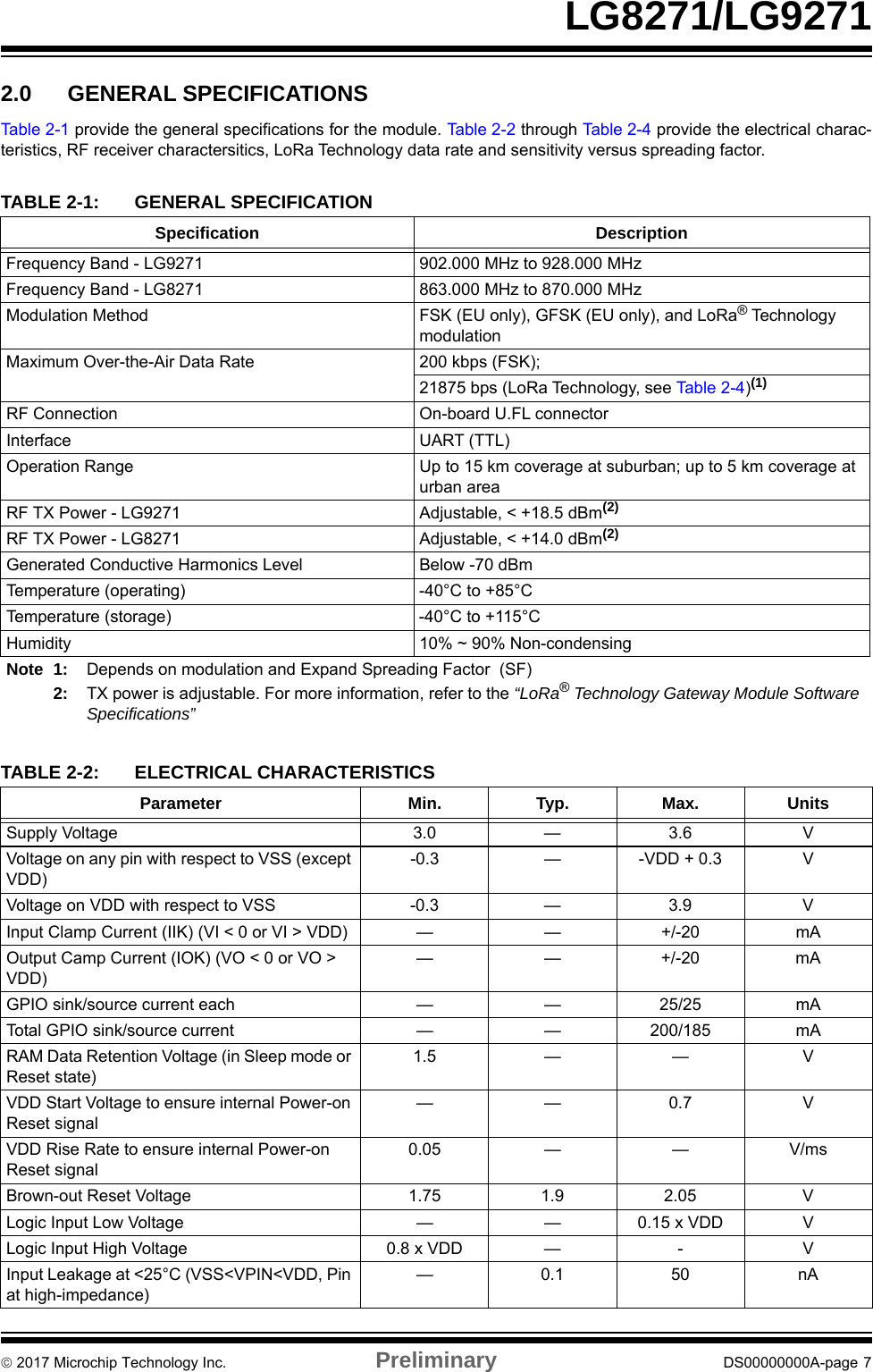 LG8271/LG9271

2.0 GENERAL SPECIFICATIONS

Table 2-1 provide the general specifications for the module. Table 2-2 through Table 2-4 provide the electrical characteristics, RF receiver charactersitics, LoRa Technology data rate and sensitivity versus spreading factor.

TABLE 2-1: GENERAL SPECIFICATION

| Specification | Description |
|---|---|
| Frequency Band - LG9271 | 902.000 MHz to 928.000 MHz |
| Frequency Band - LG8271 | 863.000 MHz to 870.000 MHz |
| Modulation Method | FSK (EU only), GFSK (EU only), and LoRa® Technology modulation |
| Maximum Over-the-Air Data Rate | 200 kbps (FSK); |
| | 21875 bps (LoRa Technology, see Table 2-4)$^{(1)}$ |
| RF Connection | On-board U.FL connector |
| Interface | UART (TTL) |
| Operation Range | Up to 15 km coverage at suburban; up to 5 km coverage at urban area |
| RF TX Power - LG9271 | Adjustable, < +18.5 dBm$^{(2)}$ |
| RF TX Power - LG8271 | Adjustable, < +14.0 dBm$^{(2)}$ |
| Generated Conductive Harmonics Level | Below -70 dBm |
| Temperature (operating) | -40°C to +85°C |
| Temperature (storage) | -40°C to +115°C |
| Humidity | 10% ~ 90% Non-condensing |

Note 1: Depends on modulation and Expand Spreading Factor (SF)
2: TX power is adjustable. For more information, refer to the “LoRa® Technology Gateway Module Software Specifications”

TABLE 2-2: ELECTRICAL CHARACTERISTICS

| Parameter | Min. | Typ. | Max. | Units |
|---|---|---|---|---|
| Supply Voltage | 3.0 | — | 3.6 | V |
| Voltage on any pin with respect to VSS (except VDD) | -0.3 | — | -VDD + 0.3 | V |
| Voltage on VDD with respect to VSS | -0.3 | — | 3.9 | V |
| Input Clamp Current (IIK) (VI < 0 or VI > VDD) | — | — | +/-20 | mA |
| Output Camp Current (IOK) (VO < 0 or VO > VDD) | — | — | +/-20 | mA |
| GPIO sink/source current each | — | — | 25/25 | mA |
| Total GPIO sink/source current | — | — | 200/185 | mA |
| RAM Data Retention Voltage (in Sleep mode or Reset state) | 1.5 | — | — | V |
| VDD Start Voltage to ensure internal Power-on Reset signal | — | — | 0.7 | V |
| VDD Rise Rate to ensure internal Power-on Reset signal | 0.05 | — | — | V/ms |
| Brown-out Reset Voltage | 1.75 | 1.9 | 2.05 | V |
| Logic Input Low Voltage | — | — | 0.15 x VDD | V |
| Logic Input High Voltage | 0.8 x VDD | — | - | V |
| Input Leakage at <25°C (VSS<VPIN<VDD, Pin at high-impedance) | — | 0.1 | 50 | nA |

© 2017 Microchip Technology Inc. Preliminary DS00000000A-page 7